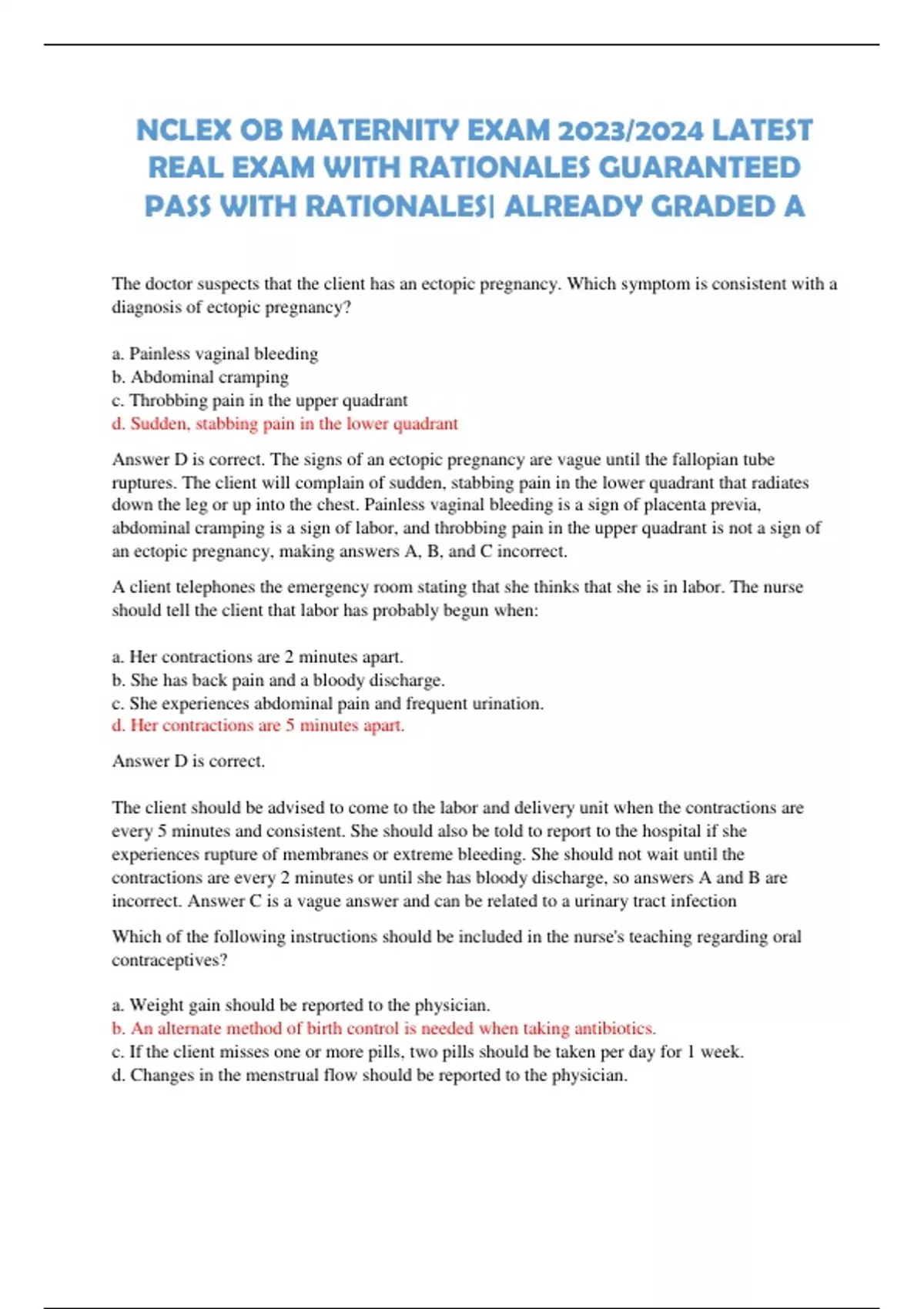 NCLEX OB MATERNITY EXAM 2023/2024 LATEST REAL EXAM WITH RATIONALES GUARANTEED PASS WITH RATIONALES| ALREADY GRADED A

The doctor suspects that the client has an ectopic pregnancy. Which symptom is consistent with a diagnosis of ectopic pregnancy?

a. Painless vaginal bleeding
b. Abdominal cramping
c. Throbbing pain in the upper quadrant
d. Sudden, stabbing pain in the lower quadrant

Answer D is correct. The signs of an ectopic pregnancy are vague until the fallopian tube ruptures. The client will complain of sudden, stabbing pain in the lower quadrant that radiates down the leg or up into the chest. Painless vaginal bleeding is a sign of placenta previa, abdominal cramping is a sign of labor, and throbbing pain in the upper quadrant is not a sign of an ectopic pregnancy, making answers A, B, and C incorrect.

A client telephones the emergency room stating that she thinks that she is in labor. The nurse should tell the client that labor has probably begun when:

a. Her contractions are 2 minutes apart.
b. She has back pain and a bloody discharge.
c. She experiences abdominal pain and frequent urination.
d. Her contractions are 5 minutes apart.

Answer D is correct.

The client should be advised to come to the labor and delivery unit when the contractions are every 5 minutes and consistent. She should also be told to report to the hospital if she experiences rupture of membranes or extreme bleeding. She should not wait until the contractions are every 2 minutes or until she has bloody discharge, so answers A and B are incorrect. Answer C is a vague answer and can be related to a urinary tract infection

Which of the following instructions should be included in the nurse's teaching regarding oral contraceptives?

a. Weight gain should be reported to the physician.
b. An alternate method of birth control is needed when taking antibiotics.
c. If the client misses one or more pills, two pills should be taken per day for 1 week.
d. Changes in the menstrual flow should be reported to the physician.